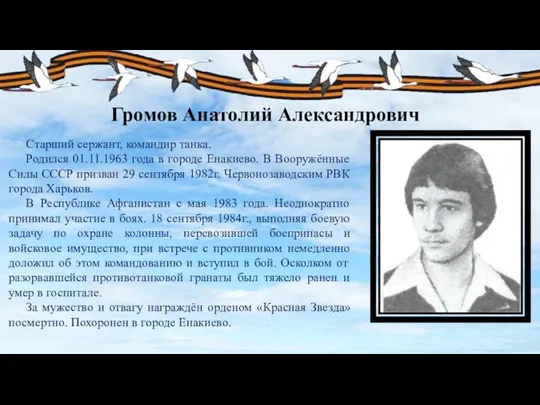 Громов Анатолий Александрович

Старший сержант, командир танка.

Родился 01.11.1963 года в городе Енакиево. В Вооружённые Силы СССР призван 29 сентября 1982г. Червонозаводским РВК города Харьков.

В Республике Афганистан с мая 1983 года. Неоднократно принимал участие в боях. 18 сентября 1984г., выполняя боевую задачу по охране колонны, перевозившей боеприпасы и войсковое имущество, при встрече с противником немедленно доложил об этом командованию и вступил в бой. Осколком от разорвавшейся противотанковой гранаты был тяжело ранен и умер в госпитале.

За мужество и отвагу награждён орденом «Красная Звезда» посмертно. Похоронен в городе Енакиево.